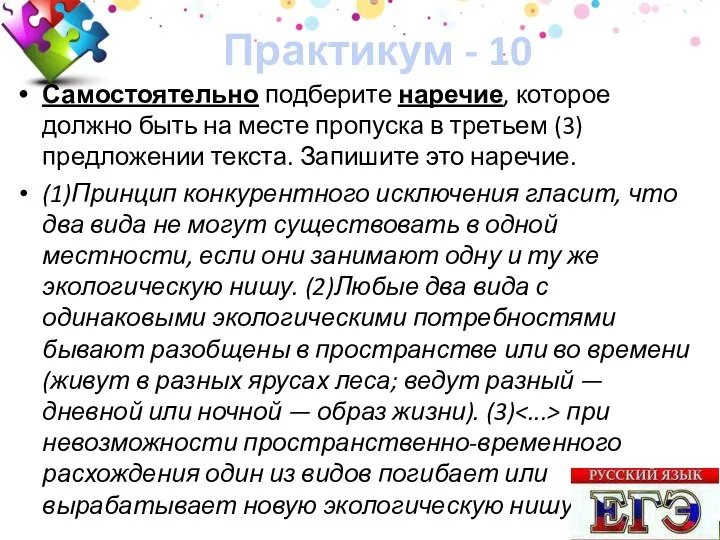 Практикум - 10

• Самостоятельно подберите наречие, которое должно быть на месте пропуска в третьем (3) предложении текста. Запишите это наречие.

• (1)Принцип конкурентного исключения гласит, что два вида не могут существовать в одной местности, если они занимают одну и ту же экологическую нишу. (2)Любые два вида с одинаковыми экологическими потребностями бывают разобщены в пространстве или во времени (живут в разных ярусах леса; ведут разный — дневной или ночной — образ жизни). (3)<...> при невозможности пространственно-временного расхождения один из видов погибает или вырабатывает новую экологическую нишу

РУССКИЙ ЯЗЫК
ЕГЭ